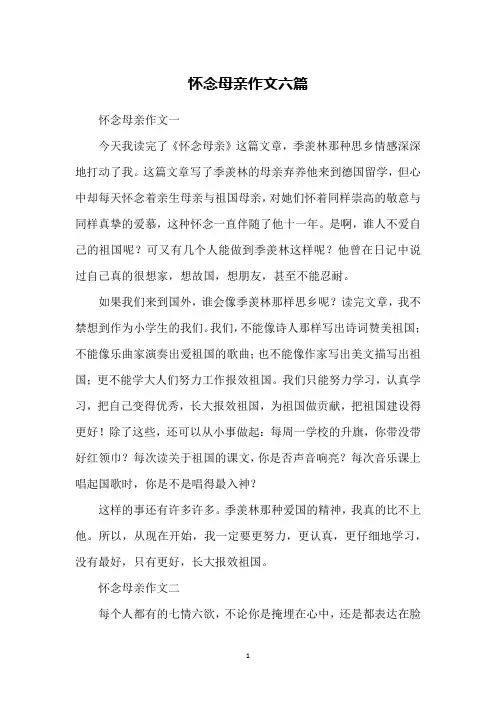 怀念母亲作文六篇

怀念母亲作文一

今天我读完了《怀念母亲》这篇文章，季羡林那种思乡情感深深地打动了我。这篇文章写了季羡林的母亲弃养他来到德国留学，但心中却每天怀念着亲生母亲与祖国母亲，对她们怀着同样崇高的敬意与同样真挚的爱慕，这种怀念一直伴随了他十一年。是啊，谁人不爱自己的祖国呢？可又有几个人能做到季羡林这样呢？他曾在日记中说过自己真的很想家，想故国，想朋友，甚至不能忍耐。

如果我们来到国外，谁会像季羡林那样思乡呢？读完文章，我不禁想到作为小学生的我们。我们，不能像诗人那样写出诗词赞美祖国；不能像乐曲家演奏出爱祖国的歌曲；也不能像作家写出美文描写出祖国；更不能学大人们努力工作报效祖国。我们只能努力学习，认真学习，把自己变得优秀，长大报效祖国，为祖国做贡献，把祖国建设得更好！除了这些，还可以从小事做起：每周一学校的升旗，你带没带好红领巾？每次读关于祖国的课文，你是否声音响亮？每次音乐课上唱起国歌时，你是不是唱得最入神？

这样的事还有许多许多。季羡林那种爱国的精神，我真的比不上他。所以，从现在开始，我一定要更努力，更认真，更仔细地学习，没有最好，只有更好，长大报效祖国。

怀念母亲作文二

每个人都有的七情六欲，不论你是掩埋在心中，还是都表达在脸

1